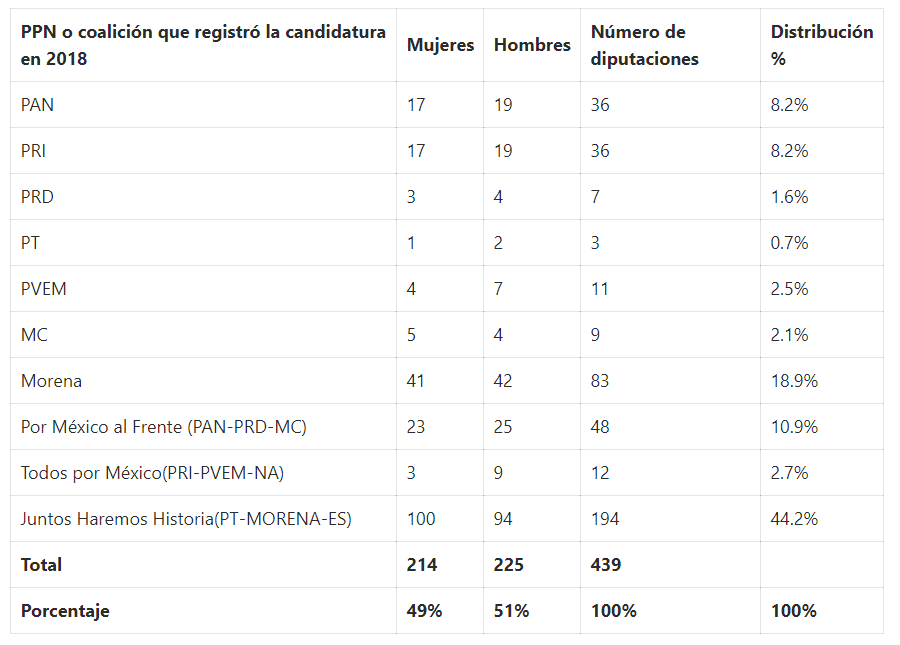 | PPN o coalición que registró la candidatura en 2018 | Mujeres | Hombres | Número de diputaciones | Distribución % |
|---|---|---|---|---|
| PAN | 17 | 19 | 36 | 8.2% |
| PRI | 17 | 19 | 36 | 8.2% |
| PRD | 3 | 4 | 7 | 1.6% |
| PT | 1 | 2 | 3 | 0.7% |
| PVEM | 4 | 7 | 11 | 2.5% |
| MC | 5 | 4 | 9 | 2.1% |
| Morena | 41 | 42 | 83 | 18.9% |
| Por México al Frente (PAN-PRD-MC) | 23 | 25 | 48 | 10.9% |
| Todos por México(PRI-PVEM-NA) | 3 | 9 | 12 | 2.7% |
| Juntos Haremos Historia(PT-MORENA-ES) | 100 | 94 | 194 | 44.2% |
| **Total** | **214** | **225** | **439** | |
| **Porcentaje** | **49%** | **51%** | **100%** | **100%** |